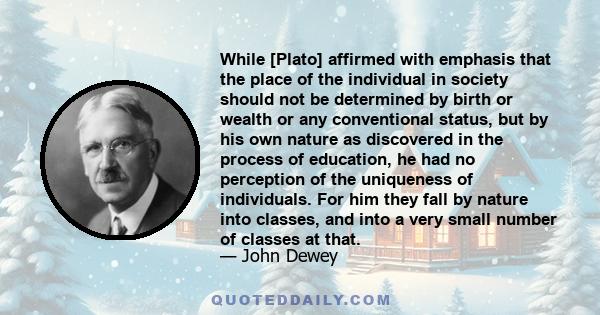 While [Plato] affirmed with emphasis that the place of the individual in society should not be determined by birth or wealth or any conventional status, but by his own nature as discovered in the process of education, he had no perception of the uniqueness of individuals. For him they fall by nature into classes, and into a very small number of classes at that.

— John Dewey

QUOTEDDAILY.COM